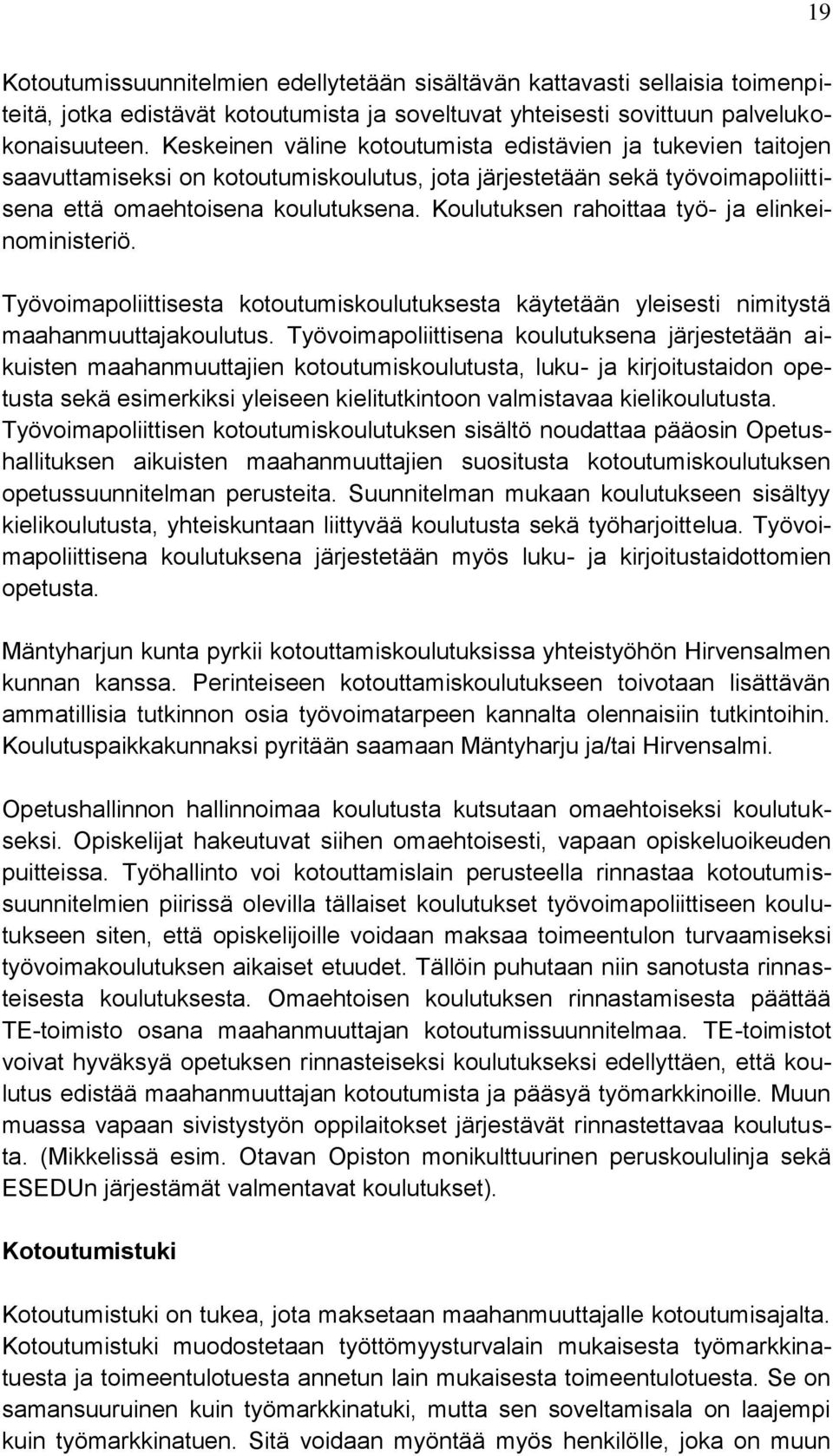 19

Kotoutumissuunnitelmien edellytetään sisältävän kattavasti sellaisia toimenpiteitä, jotka edistävät kotoutumista ja soveltuvat yhteisesti sovittuun palvelukokonaisuuteen. Keskeinen väline kotoutumista edistävien ja tukevien taitojen saavuttamiseksi on kotoutumiskoulutus, jota järjestetään sekä työvoimapoliittisena että omaehtoisena koulutuksena. Koulutuksen rahoittaa työ- ja elinkeinoministeriö.

Työvoimapoliittisesta kotoutumiskoulutuksesta käytetään yleisesti nimitystä maahanmuuttajakoulutus. Työvoimapoliittisena koulutuksena järjestetään aikuisten maahanmuuttajien kotoutumiskoulutusta, luku- ja kirjoitustaidon opetusta sekä esimerkiksi yleiseen kielitutkintoon valmistavaa kielikoulutusta. Työvoimapoliittisen kotoutumiskoulutuksen sisältö noudattaa pääosin Opetushallituksen aikuisten maahanmuuttajien suositusta kotoutumiskoulutuksen opetussuunnitelman perusteita. Suunnitelman mukaan koulutukseen sisältyy kielikoulutusta, yhteiskuntaan liittyvää koulutusta sekä työharjoittelua. Työvoimapoliittisena koulutuksena järjestetään myös luku- ja kirjoitustaidottomien opetusta.

Mäntyharjun kunta pyrkii kotouttamiskoulutuksissa yhteistyöhön Hirvensalmen kunnan kanssa. Perinteiseen kotouttamiskoulutukseen toivotaan lisättävän ammatillisia tutkinnon osia työvoimatarpeen kannalta olennaisiin tutkintoihin. Koulutuspaikkakunnaksi pyritään saamaan Mäntyharju ja/tai Hirvensalmi.

Opetushallinnon hallinnoimaa koulutusta kutsutaan omaehtoiseksi koulutukseksi. Opiskelijat hakeutuvat siihen omaehtoisesti, vapaan opiskeluoikeuden puitteissa. Työhallinto voi kotouttamislain perusteella rinnastaa kotoutumissuunnitelmien piirissä olevilla tällaiset koulutukset työvoimapoliittiseen koulutukseen siten, että opiskelijoille voidaan maksaa toimeentulon turvaamiseksi työvoimakoulutuksen aikaiset etuudet. Tällöin puhutaan niin sanotusta rinnasteisesta koulutuksesta. Omaehtoisen koulutuksen rinnastamisesta päättää TE-toimisto osana maahanmuuttajan kotoutumissuunnitelmaa. TE-toimistot voivat hyväksyä opetuksen rinnasteiseksi koulutukseksi edellyttäen, että koulutus edistää maahanmuuttajan kotoutumista ja pääsyä työmarkkinoille. Muun muassa vapaan sivistystyön oppilaitokset järjestävät rinnastettavaa koulutusta. (Mikkelissä esim. Otavan Opiston monikulttuurinen peruskoululinja sekä ESEDUn järjestämät valmentavat koulutukset).

Kotoutumistuki

Kotoutumistuki on tukea, jota maksetaan maahanmuuttajalle kotoutumisajalta. Kotoutumistuki muodostetaan työttömyysturvalain mukaisesta työmarkkinatuesta ja toimeentulotuesta annetun lain mukaisesta toimeentulotuesta. Se on samansuuruinen kuin työmarkkinatuki, mutta sen soveltamisala on laajempi kuin työmarkkinatuen. Sitä voidaan myöntää myös henkilölle, joka on muun